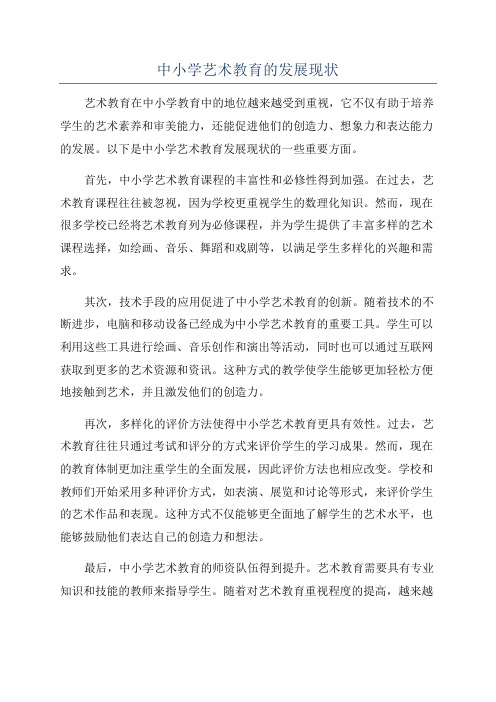 中小学艺术教育的发展现状

艺术教育在中小学教育中的地位越来越受到重视，它不仅有助于培养学生的艺术素养和审美能力，还能促进他们的创造力、想象力和表达能力的发展。以下是中小学艺术教育发展现状的一些重要方面。

首先，中小学艺术教育课程的丰富性和必修性得到加强。在过去，艺术教育课程往往被忽视，因为学校更重视学生的数理化知识。然而，现在很多学校已经将艺术教育列为必修课程，并为学生提供了丰富多样的艺术课程选择，如绘画、音乐、舞蹈和戏剧等，以满足学生多样化的兴趣和需求。

其次，技术手段的应用促进了中小学艺术教育的创新。随着技术的不断进步，电脑和移动设备已经成为中小学艺术教育的重要工具。学生可以利用这些工具进行绘画、音乐创作和演出等活动，同时也可以通过互联网获取到更多的艺术资源和资讯。这种方式的教学使学生能够更加轻松方便地接触到艺术，并且激发他们的创造力。

再次，多样化的评价方法使得中小学艺术教育更具有效性。过去，艺术教育往往只通过考试和评分的方式来评价学生的学习成果。然而，现在的教育体制更加注重学生的全面发展，因此评价方法也相应改变。学校和教师们开始采用多种评价方式，如表演、展览和讨论等形式，来评价学生的艺术作品和表现。这种方式不仅能够更全面地了解学生的艺术水平，也能够鼓励他们表达自己的创造力和想法。

最后，中小学艺术教育的师资队伍得到提升。艺术教育需要具有专业知识和技能的教师来指导学生。随着对艺术教育重视程度的提高，越来越